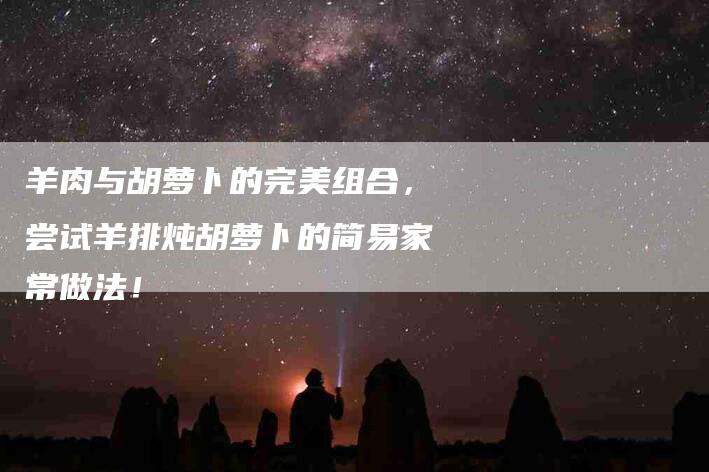 羊肉与胡萝卜的完美组合，尝试羊排炖胡萝卜的简易家常做法！